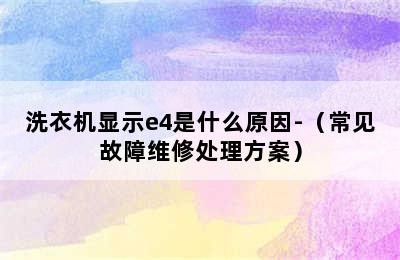 洗衣机显示e4是什么原因-（常见故障维修处理方案）